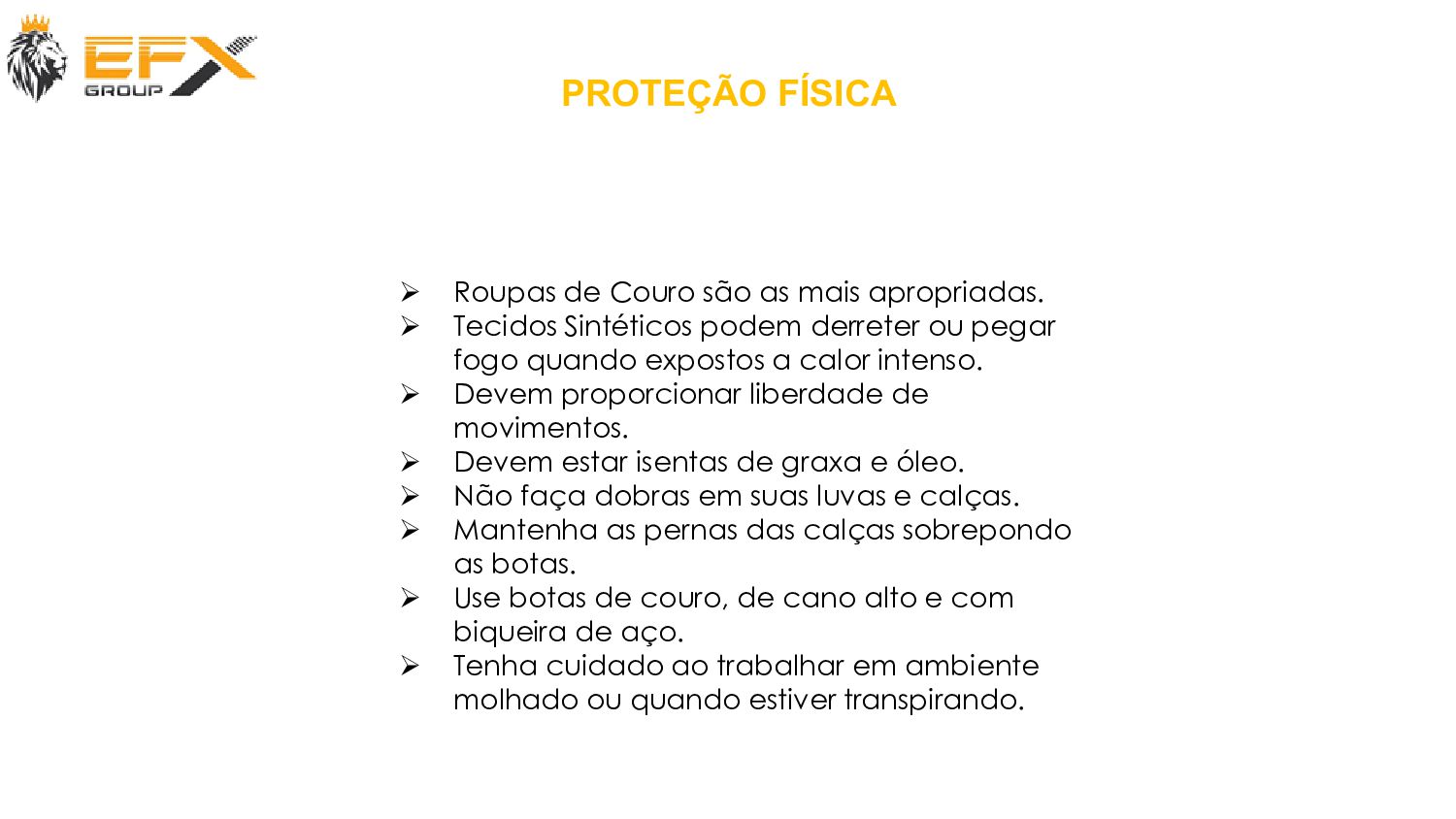 EFX GROUP

PROTEÇÃO FÍSICA

➢ Roupas de Couro são as mais apropriadas.
➢ Tecidos Sintéticos podem derreter ou pegar fogo quando expostos a calor intenso.
➢ Devem proporcionar liberdade de movimentos.
➢ Devem estar isentas de graxa e óleo.
➢ Não faça dobras em suas luvas e calças.
➢ Mantenha as pernas das calças sobrepondo as botas.
➢ Use botas de couro, de cano alto e com biqueira de aço.
➢ Tenha cuidado ao trabalhar em ambiente molhado ou quando estiver transpirando.